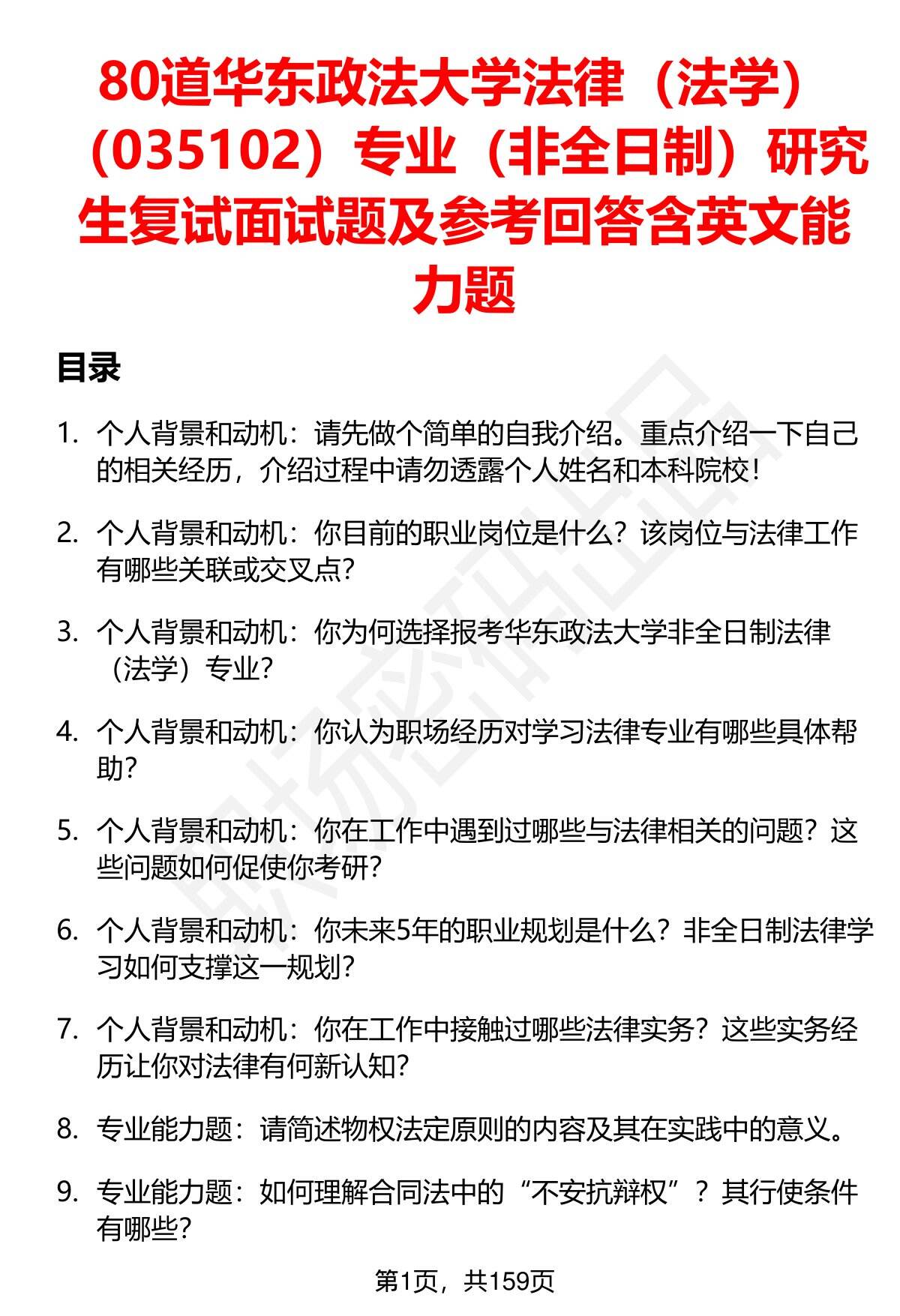 80道华东政法大学法律（法学）（035102）专业（非全日制）研究生复试面试题及参考回答含英文能力题

目录

1. 个人背景和动机：请先做个简单的自我介绍。重点介绍一下自己的相关经历，介绍过程中请勿透露个人姓名和本科院校！

2. 个人背景和动机：你目前的职业岗位是什么？该岗位与法律工作有哪些关联或交叉点？

3. 个人背景和动机：你为何选择报考华东政法大学非全日制法律（法学）专业？

4. 个人背景和动机：你认为职场经历对学习法律专业有哪些具体帮助？

5. 个人背景和动机：你在工作中遇到过哪些与法律相关的问题？这些问题如何促使你考研？

6. 个人背景和动机：你未来5年的职业规划是什么？非全日制法律学习如何支撑这一规划？

7. 个人背景和动机：你在工作中接触过哪些法律实务？这些实务经历让你对法律有何新认知？

8. 专业能力题：请简述物权法定原则的内容及其在实践中的意义。

9. 专业能力题：如何理解合同法中的“不安抗辩权”？其行使条件有哪些？

第1页，共159页